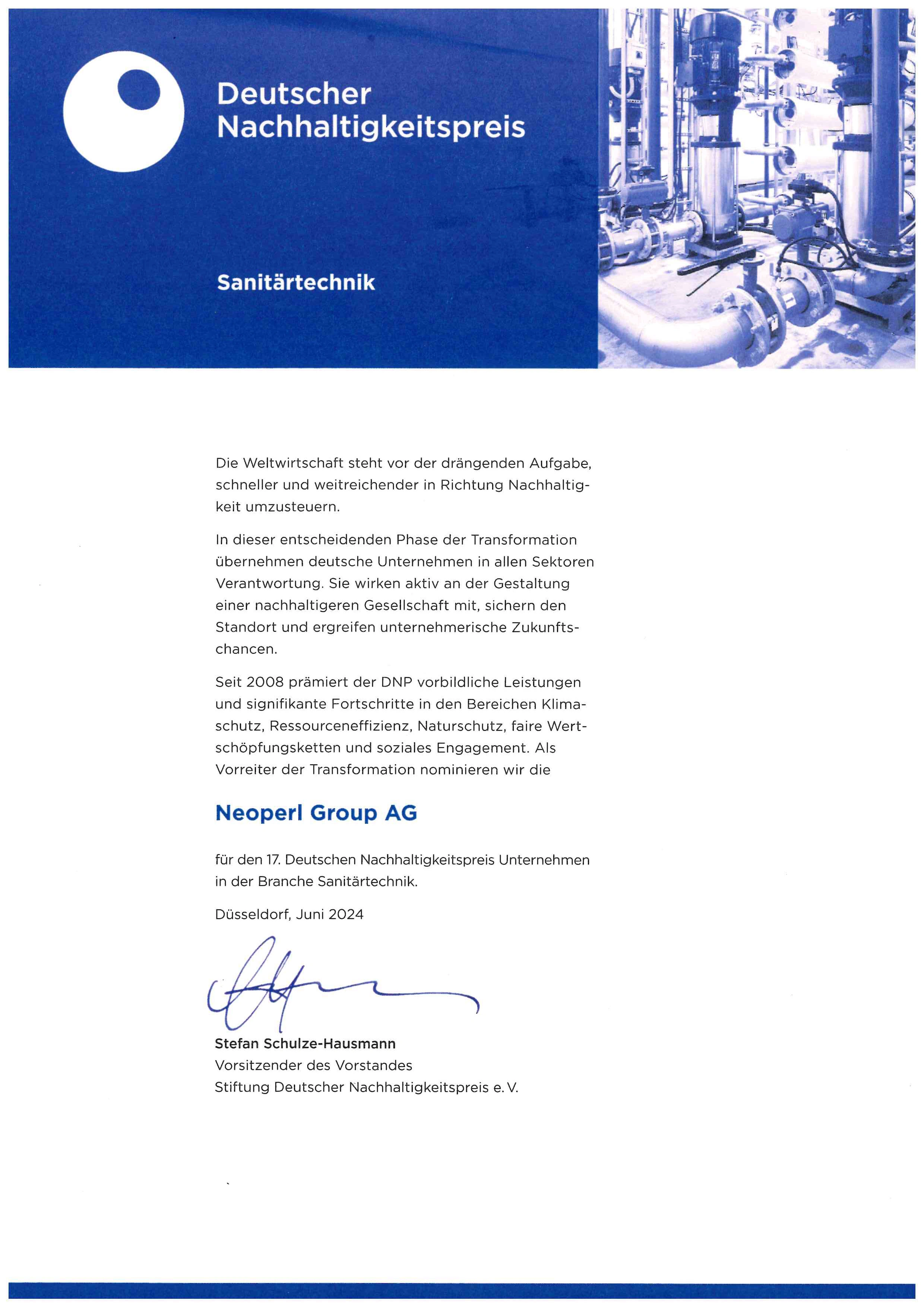 Deutscher Nachhaltigkeitspreis

Sanitärtechnik

Die Weltwirtschaft steht vor der drängenden Aufgabe, schneller und weitreichender in Richtung Nachhaltigkeit umzusteuern.

In dieser entscheidenden Phase der Transformation übernehmen deutsche Unternehmen in allen Sektoren Verantwortung. Sie wirken aktiv an der Gestaltung einer nachhaltigeren Gesellschaft mit, sichern den Standort und ergreifen unternehmerische Zukunftschancen.

Seit 2008 prämiert der DNP vorbildliche Leistungen und signifikante Fortschritte in den Bereichen Klimaschutz, Ressourceneffizienz, Naturschutz, faire Wertschöpfungsketten und soziales Engagement. Als Vorreiter der Transformation nominieren wir die

Neoperl Group AG

für den 17. Deutschen Nachhaltigkeitspreis Unternehmen in der Branche Sanitärtechnik.

Düsseldorf, Juni 2024

Stefan Schulze-Hausmann
Vorsitzender des Vorstandes
Stiftung Deutscher Nachhaltigkeitspreis e. V.